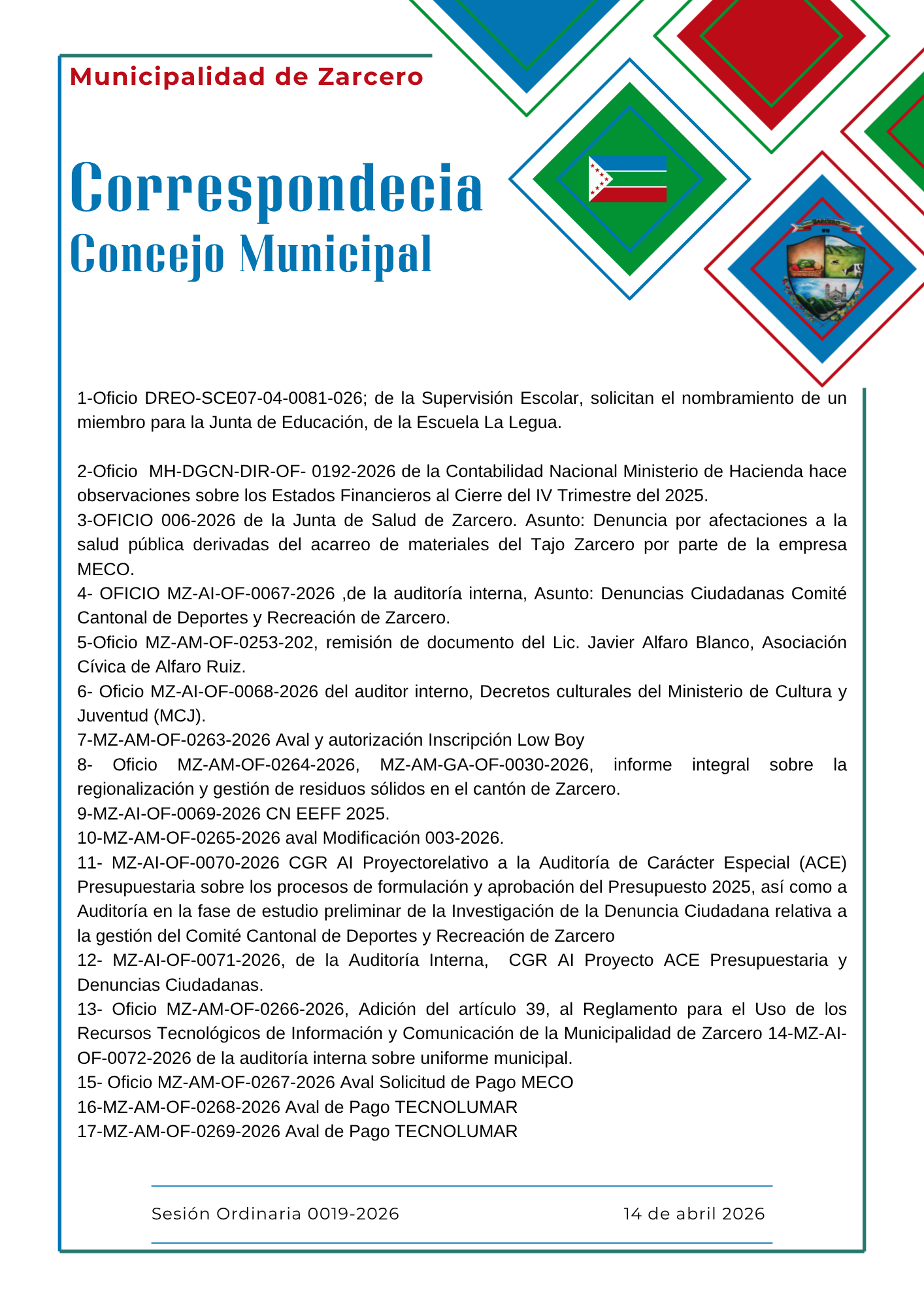 Municipalidad de Zarcero

Correspondecia
Concejo Municipal

ZARCERO

1-Oficio DREO-SCE07-04-0081-026; de la Supervisión Escolar, solicitan el nombramiento de un miembro para la Junta de Educación, de la Escuela La Legua.

2-Oficio MH-DGCN-DIR-OF- 0192-2026 de la Contabilidad Nacional Ministerio de Hacienda hace observaciones sobre los Estados Financieros al Cierre del IV Trimestre del 2025.
3-OFICIO 006-2026 de la Junta de Salud de Zarcero. Asunto: Denuncia por afectaciones a la salud pública derivadas del acarreo de materiales del Tajo Zarcero por parte de la empresa MECO.
4- OFICIO MZ-AI-OF-0067-2026 ,de la auditoría interna, Asunto: Denuncias Ciudadanas Comité Cantonal de Deportes y Recreación de Zarcero.
5-Oficio MZ-AM-OF-0253-202, remisión de documento del Lic. Javier Alfaro Blanco, Asociación Cívica de Alfaro Ruiz.
6- Oficio MZ-AI-OF-0068-2026 del auditor interno, Decretos culturales del Ministerio de Cultura y Juventud (MCJ).
7-MZ-AM-OF-0263-2026 Aval y autorización Inscripción Low Boy
8- Oficio MZ-AM-OF-0264-2026, MZ-AM-GA-OF-0030-2026, informe integral sobre la regionalización y gestión de residuos sólidos en el cantón de Zarcero.
9-MZ-AI-OF-0069-2026 CN EEFF 2025.
10-MZ-AM-OF-0265-2026 aval Modificación 003-2026.
11- MZ-AI-OF-0070-2026 CGR AI Proyectorelativo a la Auditoría de Carácter Especial (ACE) Presupuestaria sobre los procesos de formulación y aprobación del Presupuesto 2025, así como a Auditoría en la fase de estudio preliminar de la Investigación de la Denuncia Ciudadana relativa a la gestión del Comité Cantonal de Deportes y Recreación de Zarcero
12- MZ-AI-OF-0071-2026, de la Auditoría Interna, CGR AI Proyecto ACE Presupuestaria y Denuncias Ciudadanas.
13- Oficio MZ-AM-OF-0266-2026, Adición del artículo 39, al Reglamento para el Uso de los Recursos Tecnológicos de Información y Comunicación de la Municipalidad de Zarcero 14-MZ-AI-OF-0072-2026 de la auditoría interna sobre uniforme municipal.
15- Oficio MZ-AM-OF-0267-2026 Aval Solicitud de Pago MECO
16-MZ-AM-OF-0268-2026 Aval de Pago TECNOLUMAR
17-MZ-AM-OF-0269-2026 Aval de Pago TECNOLUMAR

Sesión Ordinaria 0019-2026
14 de abril 2026